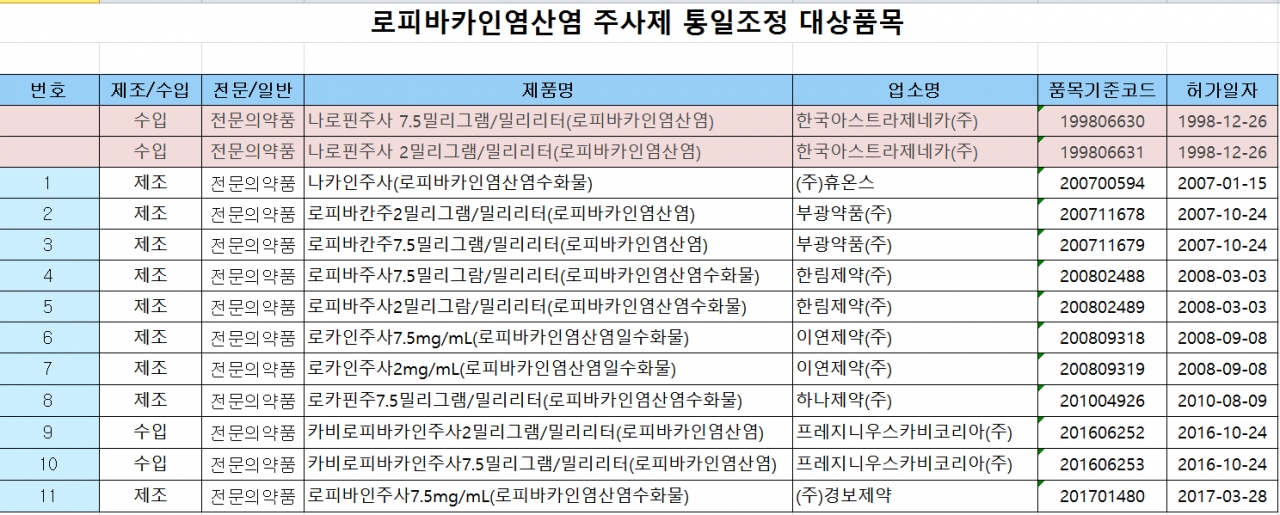 로피바카인염산염 주사제 통일조정 대상품목

| 번호 | 제조/수입 | 전문/일반 | 제품명 | 업소명 | 품목기준코드 | 허가일자 |
|---|---|---|---|---|---|---|
| | 수입 | 전문의약품 | 나로핀주사 7.5밀리그램/밀리리터(로피바카인염산염) | 한국아스트라제네카(주) | 199806630 | 1998-12-26 |
| | 수입 | 전문의약품 | 나로핀주사 2밀리그램/밀리리터(로피바카인염산염) | 한국아스트라제네카(주) | 199806631 | 1998-12-26 |
| 1 | 제조 | 전문의약품 | 나카인주사(로피바카인염산염수화물) | (주)휴온스 | 200700594 | 2007-01-15 |
| 2 | 제조 | 전문의약품 | 로피바칸주2밀리그램/밀리리터(로피바카인염산염) | 부광약품(주) | 200711678 | 2007-10-24 |
| 3 | 제조 | 전문의약품 | 로피바칸주7.5밀리그램/밀리리터(로피바카인염산염) | 부광약품(주) | 200711679 | 2007-10-24 |
| 4 | 제조 | 전문의약품 | 로피바주사7.5밀리그람/밀리리터(로피바카인염산염수화물) | 한림제약(주) | 200802488 | 2008-03-03 |
| 5 | 제조 | 전문의약품 | 로피바주사2밀리그람/밀리리터(로피바카인염산염수화물) | 한림제약(주) | 200802489 | 2008-03-03 |
| 6 | 제조 | 전문의약품 | 로카인주사7.5mg/mL(로피바카인염산염일수화물) | 이연제약(주) | 200809318 | 2008-09-08 |
| 7 | 제조 | 전문의약품 | 로카인주사2mg/mL(로피바카인염산염일수화물) | 이연제약(주) | 200809319 | 2008-09-08 |
| 8 | 제조 | 전문의약품 | 로카핀주7.5밀리그램/밀리리터(로피바카인염산염수화물) | 하나제약(주) | 201004926 | 2010-08-09 |
| 9 | 수입 | 전문의약품 | 카비로피바카인주사2밀리그램/밀리리터(로피바카인염산염) | 프레지니우스카비코리아(주) | 201606252 | 2016-10-24 |
| 10 | 수입 | 전문의약품 | 카비로피바카인주사7.5밀리그램/밀리리터(로피바카인염산염) | 프레지니우스카비코리아(주) | 201606253 | 2016-10-24 |
| 11 | 제조 | 전문의약품 | 로피바인주사7.5mg/mL(로피바카인염산염수화물) | (주)경보제약 | 201701480 | 2017-03-28 |